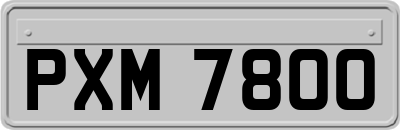 PXM 7800